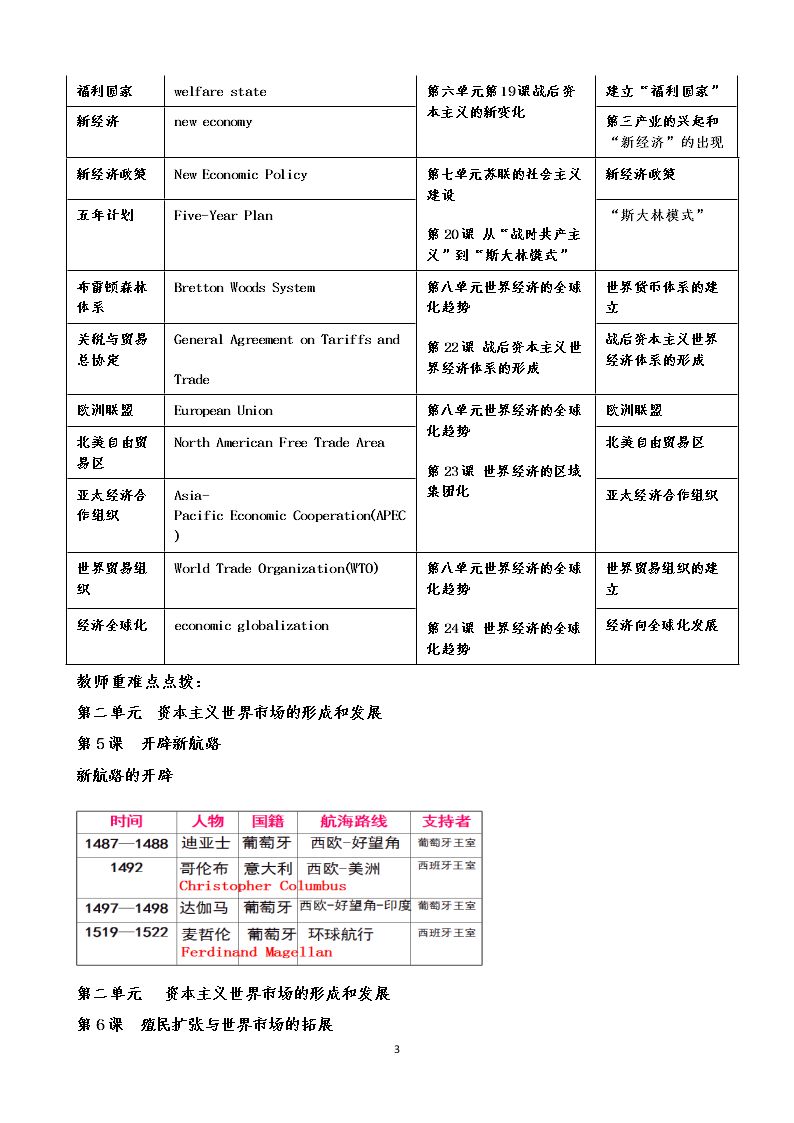 | 福利国家 | welfare state | 第六单元第19课战后资本主义的新变化 | 建立“福利国家” |
|---|---|---|---|
| 新经济 | new economy |  | 第三产业的兴起和“新经济”的出现 |
| 新经济政策 | New Economic Policy | 第七单元苏联的社会主义建设 第20课 从“战时共产主义”到“斯大林模式” | 新经济政策 |
| 五年计划 | Five-Year Plan |  | “斯大林模式” |
| 布雷顿森林体系 | Bretton Woods System | 第八单元世界经济的全球化趋势 第22课 战后资本主义世界经济体系的形成 | 世界货币体系的建立 |
| 关税与贸易总协定 | General Agreement on Tariffs and Trade |  | 战后资本主义世界经济体系的形成 |
| 欧洲联盟 | European Union | 第八单元世界经济的全球化趋势 第23课 世界经济的区域集团化 | 欧洲联盟 |
| 北美自由贸易区 | North American Free Trade Area |  | 北美自由贸易区 |
| 亚太经济合作组织 | Asia-Pacific Economic Cooperation(APEC) |  | 亚太经济合作组织 |
| 世界贸易组织 | World Trade Organization(WTO) | 第八单元世界经济的全球化趋势 第24课 世界经济的全球化趋势 | 世界贸易组织的建立 |
| 经济全球化 | economic globalization |  | 经济向全球化发展 |

教师重难点点拨：

第二单元 资本主义世界市场的形成和发展

第5课 开辟新航路

新航路的开辟

| 时间 | 人物 | 国籍 | 航海路线 | 支持者 |
|---|---|---|---|---|
| 1487—1488 | 迪亚士 | 葡萄牙 | 西欧-好望角 | 葡萄牙王室 |
| 1492 | 哥伦布 Christopher Columbus | 意大利 | 西欧-美洲 | 西班牙王室 |
| 1497—1498 | 达伽马 | 葡萄牙 | 西欧-好望角-印度 | 葡萄牙王室 |
| 1519—1522 | 麦哲伦 Ferdinand Magellan | 葡萄牙 | 环球航行 | 西班牙王室 |

第二单元 资本主义世界市场的形成和发展

第6课 殖民扩张与世界市场的拓展

3